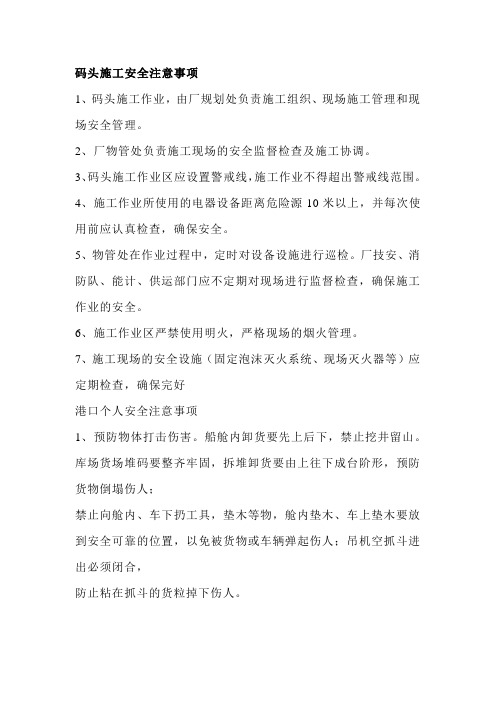 码头施工安全注意事项

1、码头施工作业，由厂规划处负责施工组织、现场施工管理和现场安全管理。

2、厂物管处负责施工现场的安全监督检查及施工协调。

3、码头施工作业区应设置警戒线，施工作业不得超出警戒线范围。

4、施工作业所使用的电器设备距离危险源 10 米以上，并每次使用前应认真检查，确保安全。

5、物管处在作业过程中，定时对设备设施进行巡检。厂技安、消防队、能计、供运部门应不定期对现场进行监督检查，确保施工作业的安全。

6、施工作业区严禁使用明火，严格现场的烟火管理。

7、施工现场的安全设施（固定泡沫灭火系统、现场灭火器等）应定期检查，确保完好

港口个人安全注意事项

1、预防物体打击伤害。船舱内卸货要先上后下，禁止挖井留山。库场货场堆码要整齐牢固，拆堆卸货要由上往下成台阶形，预防货物倒塌伤人；

禁止向舱内、车下扔工具，垫木等物，舱内垫木、车上垫木要放到安全可靠的位置，以免被货物或车辆弹起伤人；吊机空抓斗进出必须闭合，

防止粘在抓斗的货粒掉下伤人。